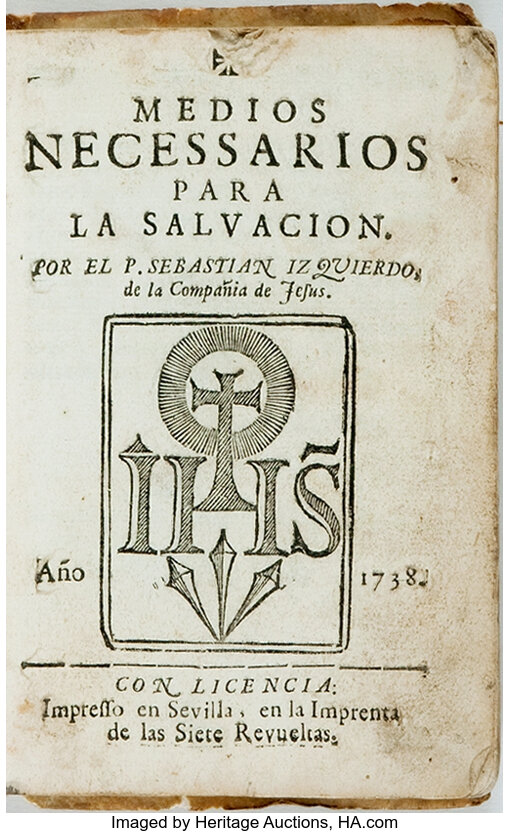 MEDIOS
NECESSARIOS
PARA
LA SALVACION.

POR EL P. SEBASTIAN IZQUIERDO,
de la Compañia de Jesus.

IHS

Año 1738.

CON LICENCIA:
Impresso en Sevilla, en la Imprenta
de las Siete Revueltas.

Imaged by Heritage Auctions, HA.com